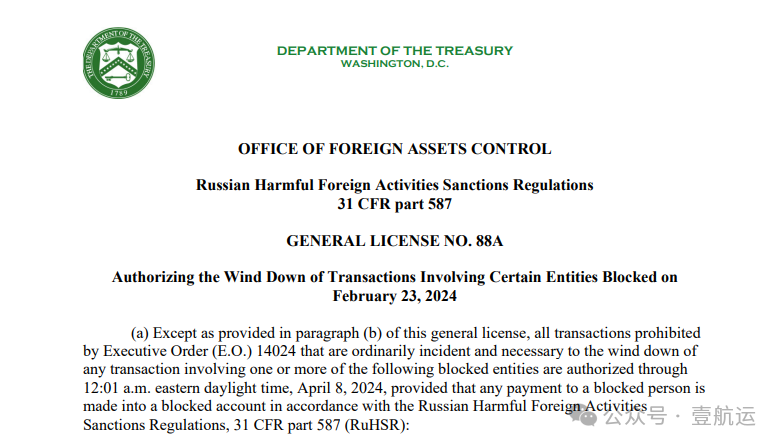 THE DEPARTMENT OF THE TREASURY
1789

DEPARTMENT OF THE TREASURY
WASHINGTON, D.C.

OFFICE OF FOREIGN ASSETS CONTROL

Russian Harmful Foreign Activities Sanctions Regulations
31 CFR part 587

GENERAL LICENSE NO. 88A

Authorizing the Wind Down of Transactions Involving Certain Entities Blocked on February 23, 2024

(a) Except as provided in paragraph (b) of this general license, all transactions prohibited by Executive Order (E.O.) 14024 that are ordinarily incident and necessary to the wind down of any transaction involving one or more of the following blocked entities are authorized through 12:01 a.m. eastern daylight time, April 8, 2024, provided that any payment to a blocked person is made into a blocked account in accordance with the Russian Harmful Foreign Activities Sanctions Regulations, 31 CFR part 587 (RuHSR):

公众号 · 壹航运